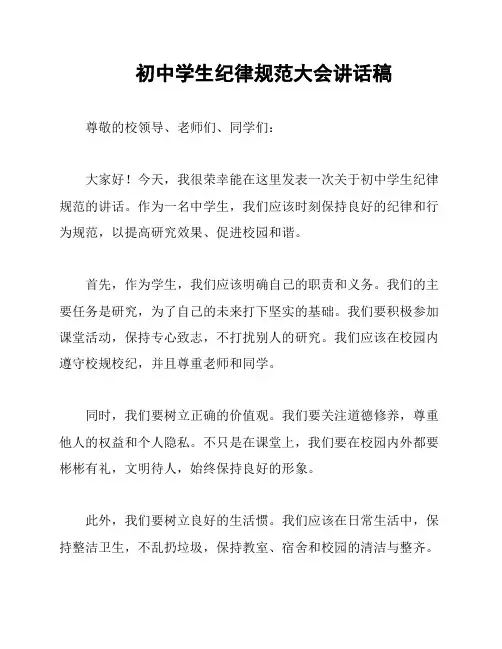 初中学生纪律规范大会讲话稿

尊敬的校领导、老师们、同学们：

大家好！今天，我很荣幸能在这里发表一次关于初中学生纪律规范的讲话。作为一名中学生，我们应该时刻保持良好的纪律和行为规范，以提高研究效果、促进校园和谐。

首先，作为学生，我们应该明确自己的职责和义务。我们的主要任务是研究，为了自己的未来打下坚实的基础。我们要积极参加课堂活动，保持专心致志，不打扰别人的研究。我们应该在校园内遵守校规校纪，并且尊重老师和同学。

同时，我们要树立正确的价值观。我们要关注道德修养，尊重他人的权益和个人隐私。不只是在课堂上，我们要在校园内外都要彬彬有礼，文明待人，始终保持良好的形象。

此外，我们要树立良好的生活惯。我们应该在日常生活中，保持整洁卫生，不乱扔垃圾，保持教室、宿舍和校园的清洁与整齐。